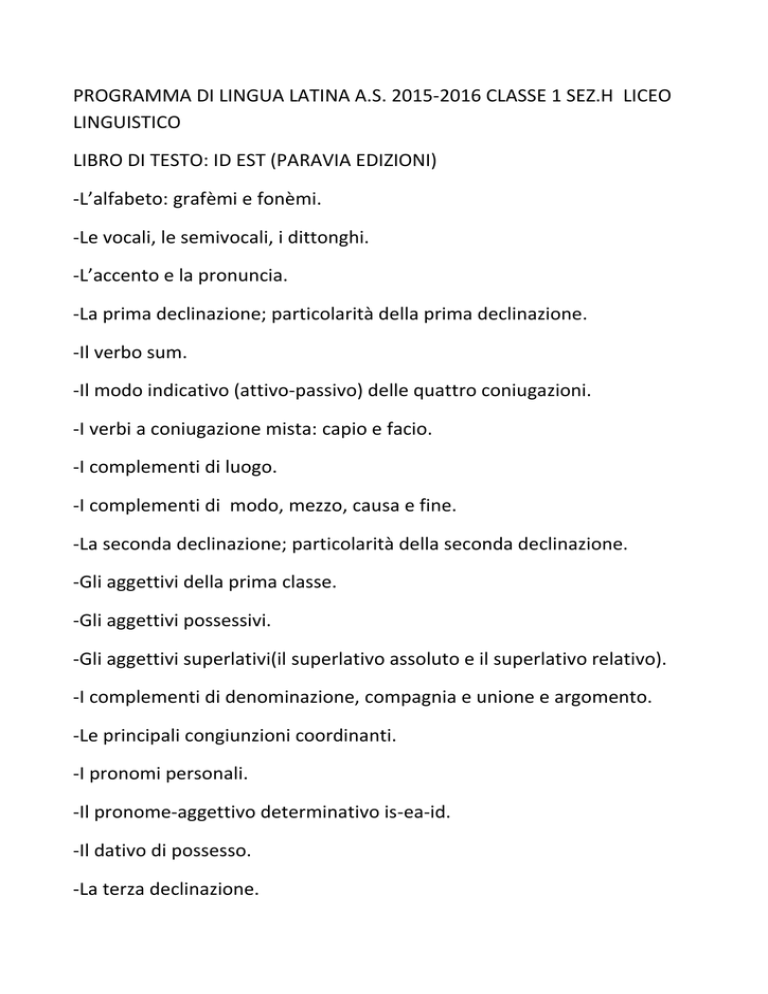 PROGRAMMA DI LINGUA LATINA A.S. 2015-2016 CLASSE 1 SEZ.H LICEO LINGUISTICO

LIBRO DI TESTO: ID EST (PARAVIA EDIZIONI)

-L'alfabeto: grafèmi e fonèmi.

-Le vocali, le semivocali, i dittonghi.

-L'accento e la pronuncia.

-La prima declinazione; particolarità della prima declinazione.

-Il verbo sum.

-Il modo indicativo (attivo-passivo) delle quattro coniugazioni.

-I verbi a coniugazione mista: capio e facio.

-I complementi di luogo.

-I complementi di modo, mezzo, causa e fine.

-La seconda declinazione; particolarità della seconda declinazione.

-Gli aggettivi della prima classe.

-Gli aggettivi possessivi.

-Gli aggettivi superlativi(il superlativo assoluto e il superlativo relativo).

-I complementi di denominazione, compagnia e unione e argomento.

-Le principali congiunzioni coordinanti.

-I pronomi personali.

-Il pronome-aggettivo determinativo is-ea-id.

-Il dativo di possesso.

-La terza declinazione.